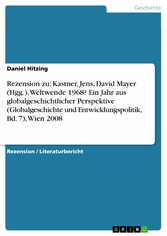 Geschichte

Daniel Hitzing

Rezension zu: Kastner, Jens, David Mayer (Hgg.), Weltwende 1968? Ein Jahr aus globalgeschichtlicher Perspektive (Globalgeschichte und Entwicklungspolitik, Bd. 7), Wien 2008

Rezension / Literaturbericht

GRIN